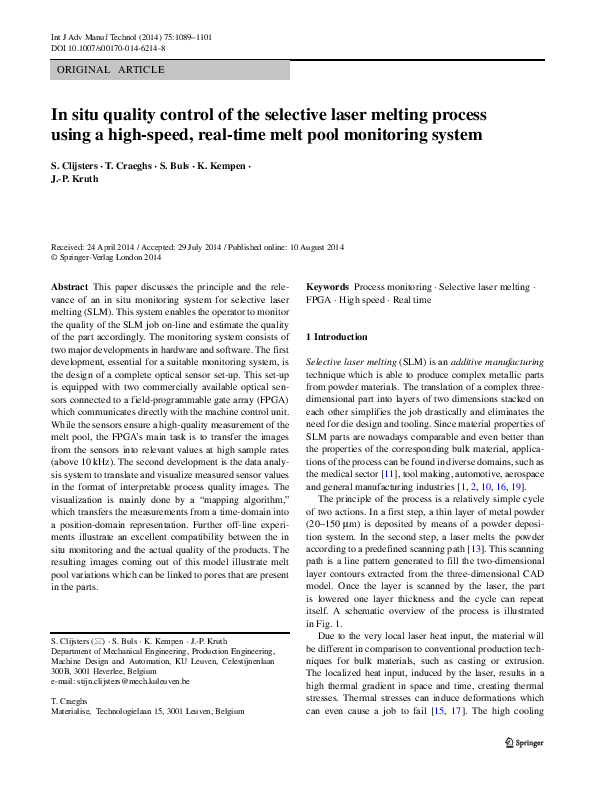 Int J Adv Manuf Technol (2014) 75:1089–1101
DOI 10.1007/s00170-014-6214-8

ORIGINAL ARTICLE

In situ quality control of the selective laser melting process using a high-speed, real-time melt pool monitoring system

S. Clijsters · T. Craeghs · S. Buls · K. Kempen · J.-P. Kruth

Received: 24 April 2014 / Accepted: 29 July 2014 / Published online: 10 August 2014
© Springer-Verlag London 2014

Abstract This paper discusses the principle and the relevance of an in situ monitoring system for selective laser melting (SLM). This system enables the operator to monitor the quality of the SLM job on-line and estimate the quality of the part accordingly. The monitoring system consists of two major developments in hardware and software. The first development, essential for a suitable monitoring system, is the design of a complete optical sensor set-up. This set-up is equipped with two commercially available optical sensors connected to a field-programmable gate array (FPGA) which communicates directly with the machine control unit. While the sensors ensure a high-quality measurement of the melt pool, the FPGA's main task is to transfer the images from the sensors into relevant values at high sample rates (above 10 kHz). The second development is the data analysis system to translate and visualize measured sensor values in the format of interpretable process quality images. The visualization is mainly done by a "mapping algorithm," which transfers the measurements from a time-domain into a position-domain representation. Further off-line experiments illustrate an excellent compatibility between the in situ monitoring and the actual quality of the products. The resulting images coming out of this model illustrate melt pool variations which can be linked to pores that are present in the parts.

S. Clijsters (✉) · S. Buls · K. Kempen · J.-P. Kruth
Department of Mechanical Engineering, Production Engineering, Machine Design and Automation, KU Leuven, Celestijnenlaan 300B, 3001 Heverlee, Belgium
e-mail: stijn.clijsters@mech.kuleuven.be

T. Craeghs
Materialise, Technologielaan 15, 3001 Leuven, Belgium

Keywords Process monitoring · Selective laser melting · FPGA · High speed · Real time

1 Introduction

Selective laser melting (SLM) is an additive manufacturing technique which is able to produce complex metallic parts from powder materials. The translation of a complex three-dimensional part into layers of two dimensions stacked on each other simplifies the job drastically and eliminates the need for die design and tooling. Since material properties of SLM parts are nowadays comparable and even better than the properties of the corresponding bulk material, applications of the process can be found in diverse domains, such as the medical sector [11], tool making, automotive, aerospace and general manufacturing industries [1, 2, 10, 16, 19].

The principle of the process is a relatively simple cycle of two actions. In a first step, a thin layer of metal powder (20–150 μm) is deposited by means of a powder deposition system. In the second step, a laser melts the powder according to a predefined scanning path [13]. This scanning path is a line pattern generated to fill the two-dimensional layer contours extracted from the three-dimensional CAD model. Once the layer is scanned by the laser, the part is lowered one layer thickness and the cycle can repeat itself. A schematic overview of the process is illustrated in Fig. 1.

Due to the very local laser heat input, the material will be different in comparison to conventional production techniques for bulk materials, such as casting or extrusion. The localized heat input, induced by the laser, results in a high thermal gradient in space and time, creating thermal stresses. Thermal stresses can induce deformations which can even cause a job to fail [15, 17]. The high cooling

Springer